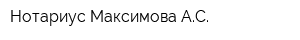 Нотариус Максимова А.С.